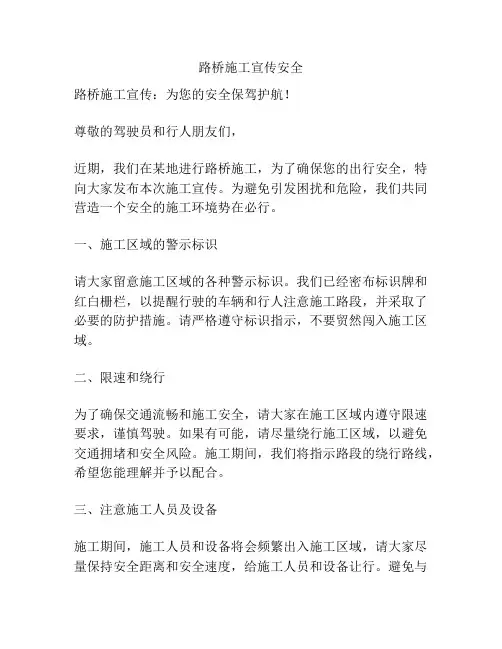 路桥施工宣传安全

路桥施工宣传：为您的安全保驾护航！

尊敬的驾驶员和行人朋友们，

近期，我们在某地进行路桥施工，为了确保您的出行安全，特向大家发布本次施工宣传。为避免引发困扰和危险，我们共同营造一个安全的施工环境势在必行。

一、施工区域的警示标识

请大家留意施工区域的各种警示标识。我们已经密布标识牌和红白栅栏，以提醒行驶的车辆和行人注意施工路段，并采取了必要的防护措施。请严格遵守标识指示，不要贸然闯入施工区域。

二、限速和绕行

为了确保交通流畅和施工安全，请大家在施工区域内遵守限速要求，谨慎驾驶。如果有可能，请尽量绕行施工区域，以避免交通拥堵和安全风险。施工期间，我们将指示路段的绕行路线，希望您能理解并予以配合。

三、注意施工人员及设备

施工期间，施工人员和设备将会频繁出入施工区域，请大家尽量保持安全距离和安全速度，给施工人员和设备让行。避免与